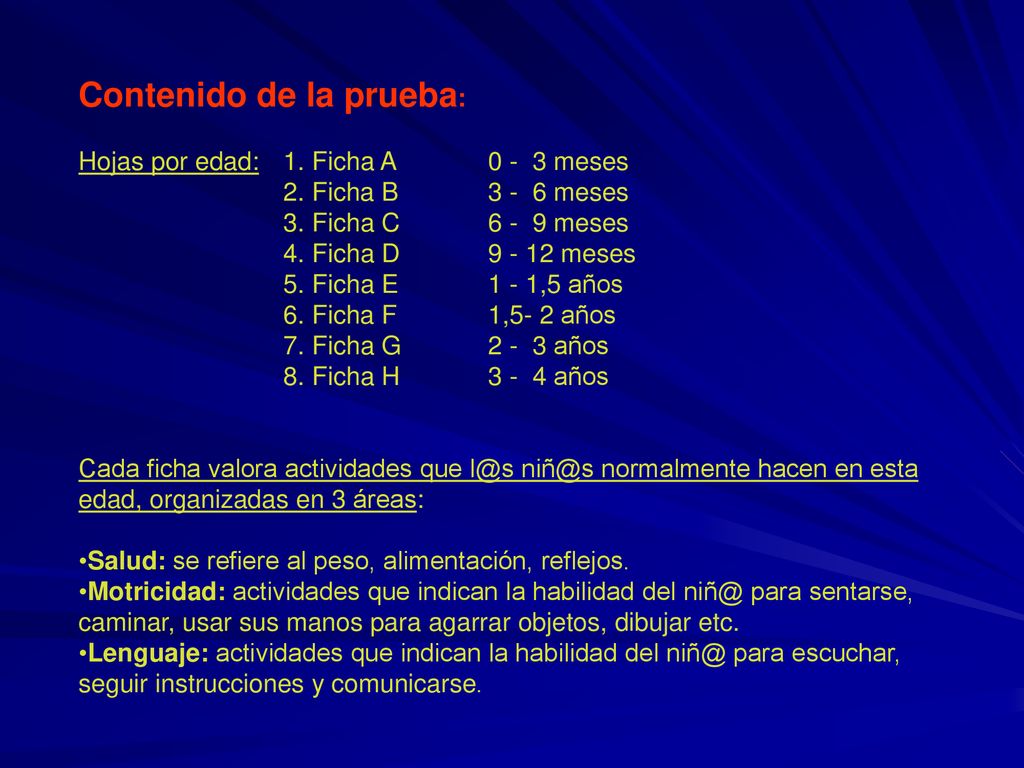 Contenido de la prueba:

Hojas por edad: 1. Ficha A 0 - 3 meses
2. Ficha B 3 - 6 meses
3. Ficha C 6 - 9 meses
4. Ficha D 9 - 12 meses
5. Ficha E 1 - 1,5 años
6. Ficha F 1,5- 2 años
7. Ficha G 2 - 3 años
8. Ficha H 3 - 4 años

Cada ficha valora actividades que l@s niñ@s normalmente hacen en esta edad, organizadas en 3 áreas:

•Salud: se refiere al peso, alimentación, reflejos.
•Motricidad: actividades que indican la habilidad del niñ@ para sentarse, caminar, usar sus manos para agarrar objetos, dibujar etc.
•Lenguaje: actividades que indican la habilidad del niñ@ para escuchar, seguir instrucciones y comunicarse.